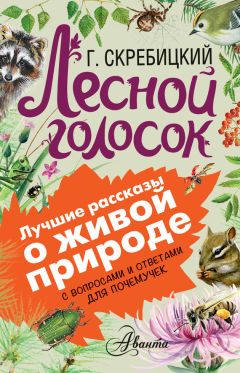 Г. СКРЕБИЦКИЙ

Лесной голосок

Лучшие рассказы о живой природе

С ВОПРОСАМИ И ОТВЕТАМИ ДЛЯ ПОЧЕМУЧЕК

Аванта